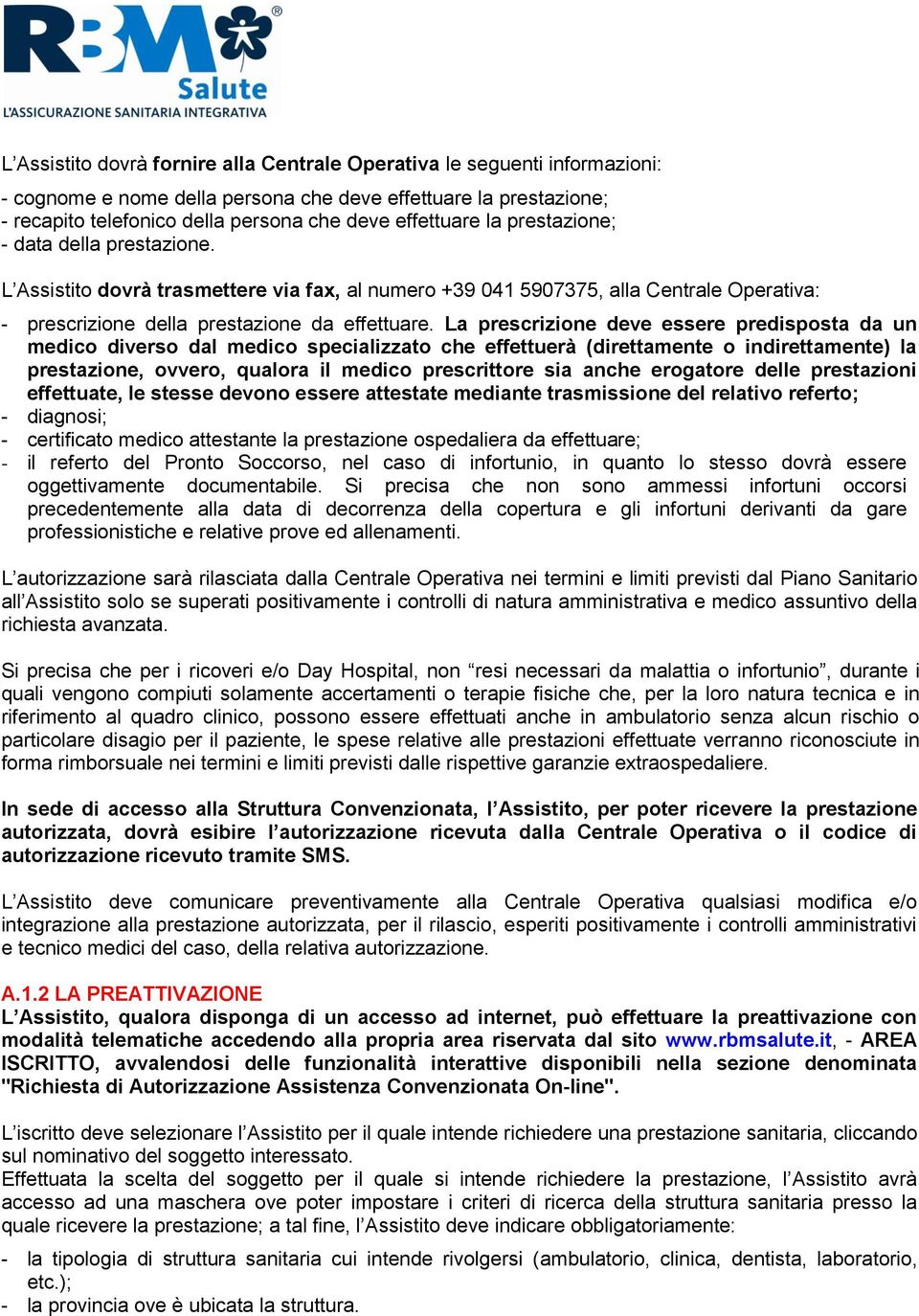 RBM®
Salute
L'ASSICURAZIONE SANITARIA INTEGRATIVA

L'Assistito dovrà fornire alla Centrale Operativa le seguenti informazioni:

- cognome e nome della persona che deve effettuare la prestazione;
- recapito telefonico della persona che deve effettuare la prestazione;
- data della prestazione.

L'Assistito dovrà trasmettere via fax, al numero +39 041 5907375, alla Centrale Operativa:

- prescrizione della prestazione da effettuare. La prescrizione deve essere predisposta da un medico diverso dal medico specializzato che effettuerà (direttamente o indirettamente) la prestazione, ovvero, qualora il medico prescrittore sia anche erogatore delle prestazioni effettuate, le stesse devono essere attestate mediante trasmissione del relativo referto;
- diagnosi;
- certificato medico attestante la prestazione ospedaliera da effettuare;
- il referto del Pronto Soccorso, nel caso di infortunio, in quanto lo stesso dovrà essere oggettivamente documentabile. Si precisa che non sono ammessi infortuni occorsi precedentemente alla data di decorrenza della copertura e gli infortuni derivanti da gare professionistiche e relative prove ed allenamenti.

L'autorizzazione sarà rilasciata dalla Centrale Operativa nei termini e limiti previsti dal Piano Sanitario all'Assistito solo se superati positivamente i controlli di natura amministrativa e medico assuntivo della richiesta avanzata.

Si precisa che per i ricoveri e/o Day Hospital, non "resi necessari da malattia o infortunio", durante i quali vengono compiuti solamente accertamenti o terapie fisiche che, per la loro natura tecnica e in riferimento al quadro clinico, possono essere effettuati anche in ambulatorio senza alcun rischio o particolare disagio per il paziente, le spese relative alle prestazioni effettuate verranno riconosciute in forma rimborsuale nei termini e limiti previsti dalle rispettive garanzie extraospedaliere.

In sede di accesso alla Struttura Convenzionata, l'Assistito, per poter ricevere la prestazione autorizzata, dovrà esibire l'autorizzazione ricevuta dalla Centrale Operativa o il codice di autorizzazione ricevuto tramite SMS.

L'Assistito deve comunicare preventivamente alla Centrale Operativa qualsiasi modifica e/o integrazione alla prestazione autorizzata, per il rilascio, esperiti positivamente i controlli amministrativi e tecnico medici del caso, della relativa autorizzazione.

A.1.2 LA PREATTIVAZIONE
L'Assistito, qualora disponga di un accesso ad internet, può effettuare la preattivazione con modalità telematiche accedendo alla propria area riservata dal sito www.rbmsalute.it, - AREA ISCRITTO, avvalendosi delle funzionalità interattive disponibili nella sezione denominata "Richiesta di Autorizzazione Assistenza Convenzionata On-line".

L'iscritto deve selezionare l'Assistito per il quale intende richiedere una prestazione sanitaria, cliccando sul nominativo del soggetto interessato.
Effettuata la scelta del soggetto per il quale si intende richiedere la prestazione, l'Assistito avrà accesso ad una maschera ove poter impostare i criteri di ricerca della struttura sanitaria presso la quale ricevere la prestazione; a tal fine, l'Assistito deve indicare obbligatoriamente:

- la tipologia di struttura sanitaria cui intende rivolgersi (ambulatorio, clinica, dentista, laboratorio, etc.);
- la provincia ove è ubicata la struttura.